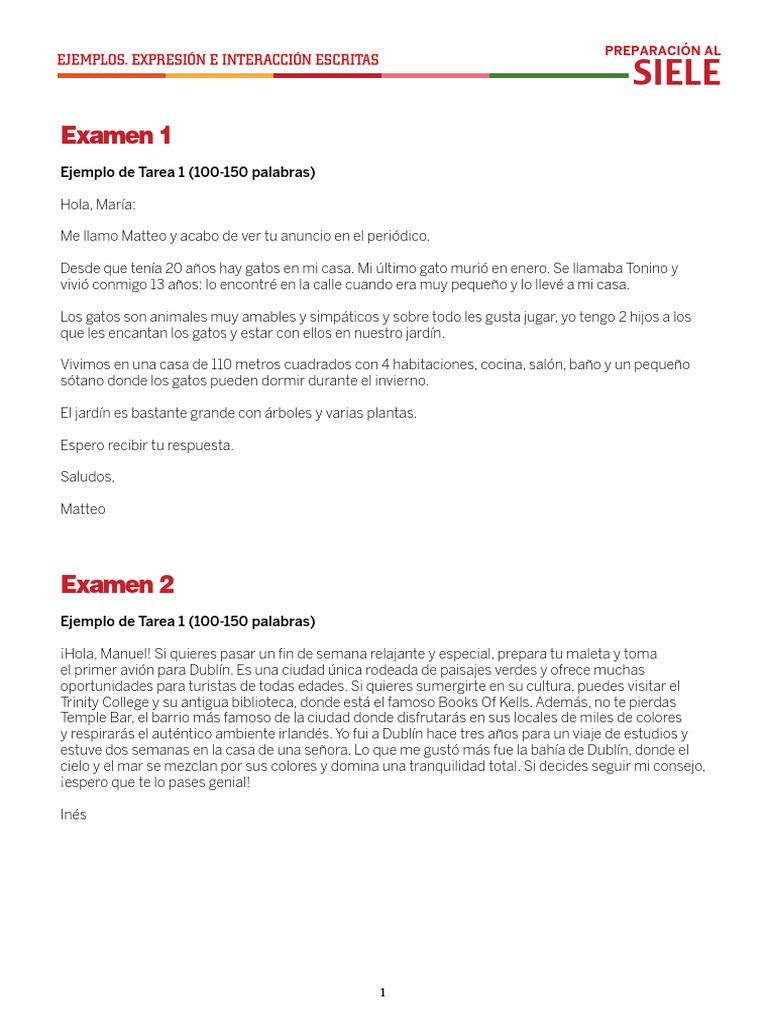 EJEMPLOS. EXPRESIÓN E INTERACCIÓN ESCRITAS

PREPARACIÓN AL
SIELE

Examen 1

Ejemplo de Tarea 1 (100-150 palabras)

Hola, María:

Me llamo Matteo y acabo de ver tu anuncio en el periódico.

Desde que tenía 20 años hay gatos en mi casa. Mi último gato murió en enero. Se llamaba Tonino y vivió conmigo 13 años: lo encontré en la calle cuando era muy pequeño y lo llevé a mi casa.

Los gatos son animales muy amables y simpáticos y sobre todo les gusta jugar, yo tengo 2 hijos a los que les encantan los gatos y estar con ellos en nuestro jardín.

Vivimos en una casa de 110 metros cuadrados con 4 habitaciones, cocina, salón, baño y un pequeño sótano donde los gatos pueden dormir durante el invierno.

El jardín es bastante grande con árboles y varias plantas.

Espero recibir tu respuesta.

Saludos,

Matteo

Examen 2

Ejemplo de Tarea 1 (100-150 palabras)

¡Hola, Manuel! Si quieres pasar un fin de semana relajante y especial, prepara tu maleta y toma el primer avión para Dublín. Es una ciudad única rodeada de paisajes verdes y ofrece muchas oportunidades para turistas de todas edades. Si quieres sumergirte en su cultura, puedes visitar el Trinity College y su antigua biblioteca, donde está el famoso Books Of Kells. Además, no te pierdas Temple Bar, el barrio más famoso de la ciudad donde disfrutarás en sus locales de miles de colores y respirarás el auténtico ambiente irlandés. Yo fui a Dublín hace tres años para un viaje de estudios y estuve dos semanas en la casa de una señora. Lo que me gustó más fue la bahía de Dublín, donde el cielo y el mar se mezclan por sus colores y domina una tranquilidad total. Si decides seguir mi consejo, ¡espero que te lo pases genial!

Inés

1